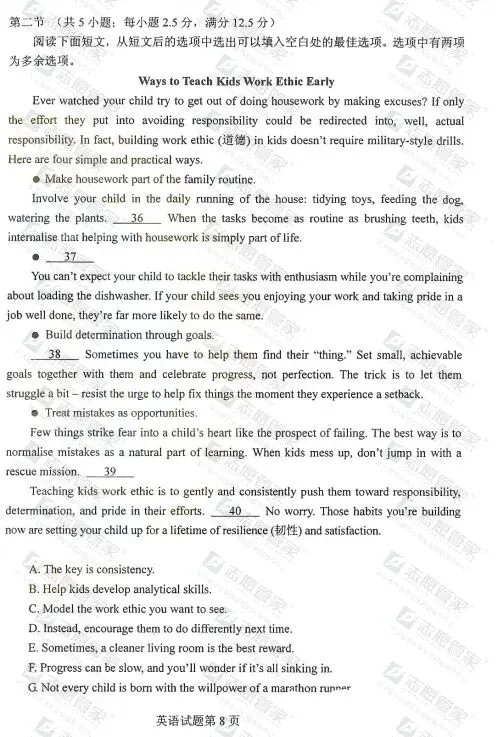 第二节 （共 5 小题；每小题 2.5 分，满分 12.5 分）

阅读下面短文，从短文后的选项中选出可以填入空白处的最佳选项。选项中有两项为多余选项。

Ways to Teach Kids Work Ethic Early

Ever watched your child try to get out of doing housework by making excuses? If only the effort they put into avoiding responsibility could be redirected into, well, actual responsibility. In fact, building work ethic (道德) in kids doesn't require military-style drills. Here are four simple and practical ways.

● Make housework part of the family routine.

Involve your child in the daily running of the house: tidying toys, feeding the dog, watering the plants. __36__ When the tasks become as routine as brushing teeth, kids internalise that helping with housework is simply part of life.

● __37__

You can't expect your child to tackle their tasks with enthusiasm while you're complaining about loading the dishwasher. If your child sees you enjoying your work and taking pride in a job well done, they're far more likely to do the same.

● Build determination through goals.

__38__ Sometimes you have to help them find their "thing." Set small, achievable goals together with them and celebrate progress, not perfection. The trick is to let them struggle a bit – resist the urge to help fix things the moment they experience a setback.

● Treat mistakes as opportunities.

Few things strike fear into a child's heart like the prospect of failing. The best way is to normalise mistakes as a natural part of learning. When kids mess up, don't jump in with a rescue mission. __39__

Teaching kids work ethic is to gently and consistently push them toward responsibility, determination, and pride in their efforts. __40__ No worry. Those habits you're building now are setting your child up for a lifetime of resilience (韧性) and satisfaction.

A. The key is consistency.
B. Help kids develop analytical skills.
C. Model the work ethic you want to see.
D. Instead, encourage them to do differently next time.
E. Sometimes, a cleaner living room is the best reward.
F. Progress can be slow, and you'll wonder if it's all sinking in.
G. Not every child is born with the willpower of a marathon runner

英语试题第 8 页